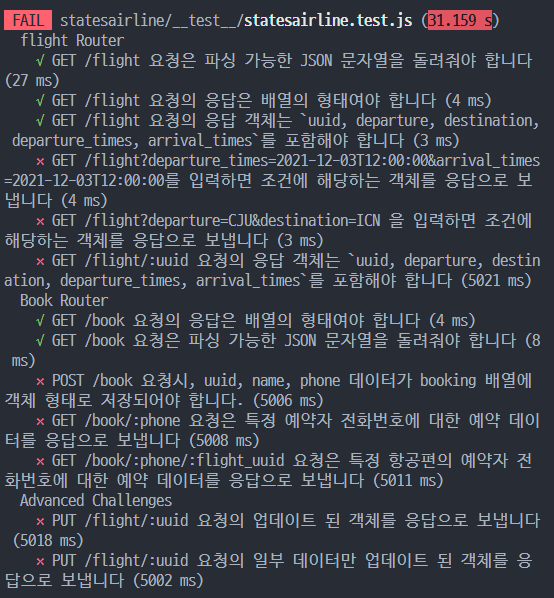 FAIL statesairline/__test__/statesairline.test.js (31.159 s)
flight Router
√ GET /flight 요청은 파싱 가능한 JSON 문자열을 돌려줘야 합니다 (27 ms)
√ GET /flight 요청의 응답은 배열의 형태여야 합니다 (4 ms)
√ GET /flight 요청의 응답 객체는 `uuid, departure, destination, departure_times, arrival_times`를 포함해야 합니다 (3 ms)
× GET /flight?departure_times=2021-12-03T12:00:00&arrival_times=2021-12-03T12:00:00를 입력하면 조건에 해당하는 객체를 응답으로 보냅니다 (4 ms)
× GET /flight?departure=CJU&destination=ICN 을 입력하면 조건에 해당하는 객체를 응답으로 보냅니다 (3 ms)
× GET /flight/:uuid 요청의 응답 객체는 `uuid, departure, destination, departure_times, arrival_times`를 포함해야 합니다 (5021 ms)
Book Router
√ GET /book 요청의 응답은 배열의 형태여야 합니다 (4 ms)
√ GET /book 요청은 파싱 가능한 JSON 문자열을 돌려줘야 합니다 (8 ms)
× POST /book 요청시, uuid, name, phone 데이터가 booking 배열에 객체 형태로 저장되어야 합니다. (5006 ms)
× GET /book/:phone 요청은 특정 예약자 전화번호에 대한 예약 데이터를 응답으로 보냅니다 (5008 ms)
× GET /book/:phone/:flight_uuid 요청은 특정 항공편의 예약자 전화번호에 대한 예약 데이터를 응답으로 보냅니다 (5011 ms)
Advanced Challenges
× PUT /flight/:uuid 요청의 업데이트 된 객체를 응답으로 보냅니다 (5018 ms)
× PUT /flight/:uuid 요청의 일부 데이터만 업데이트 된 객체를 응답으로 보냅니다 (5002 ms)